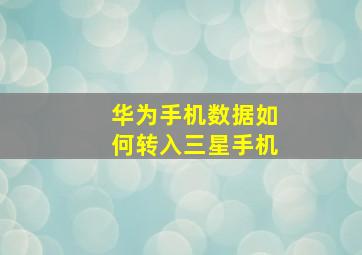 华为手机数据如何转入三星手机